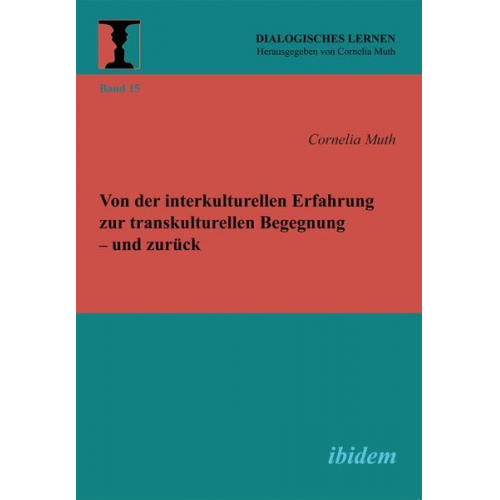 DIALOGISCHES LERNEN
Herausgegeben von Cornelia Muth

Band 15

Cornelia Muth

Von der interkulturellen Erfahrung zur transkulturellen Begegnung – und zurück

ibidem